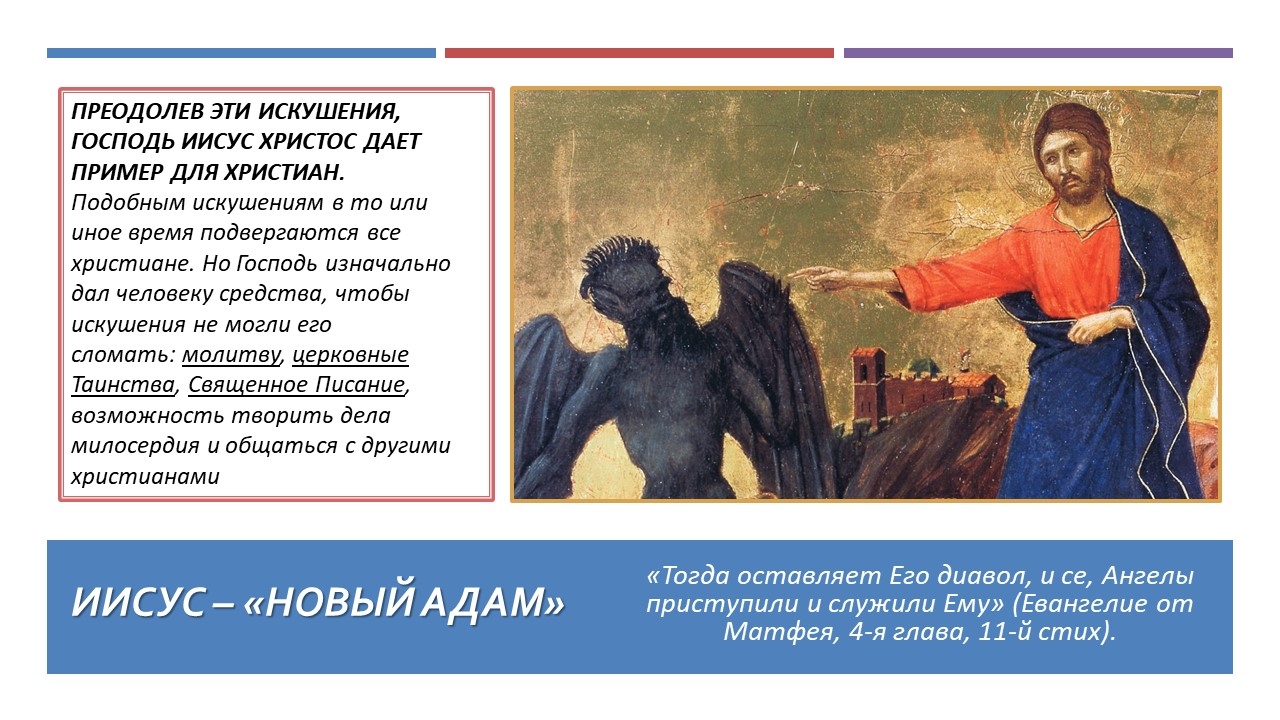 ПРЕОДОЛЕВ ЭТИ ИСКУШЕНИЯ, ГОСПОДЬ ИИСУС ХРИСТОС ДАЕТ ПРИМЕР ДЛЯ ХРИСТИАН.

Подобным искушениям в то или иное время подвергаются все христиане. Но Господь изначально дал человеку средства, чтобы искушения не могли его сломать: молитву, церковные Таинства, Священное Писание, возможность творить дела милосердия и общаться с другими христианами

ИИСУС – «НОВЫЙ АДАМ»

«Тогда оставляет Его диавол, и се, Ангелы приступили и служили Ему» (Евангелие от Матфея, 4-я глава, 11-й стих).